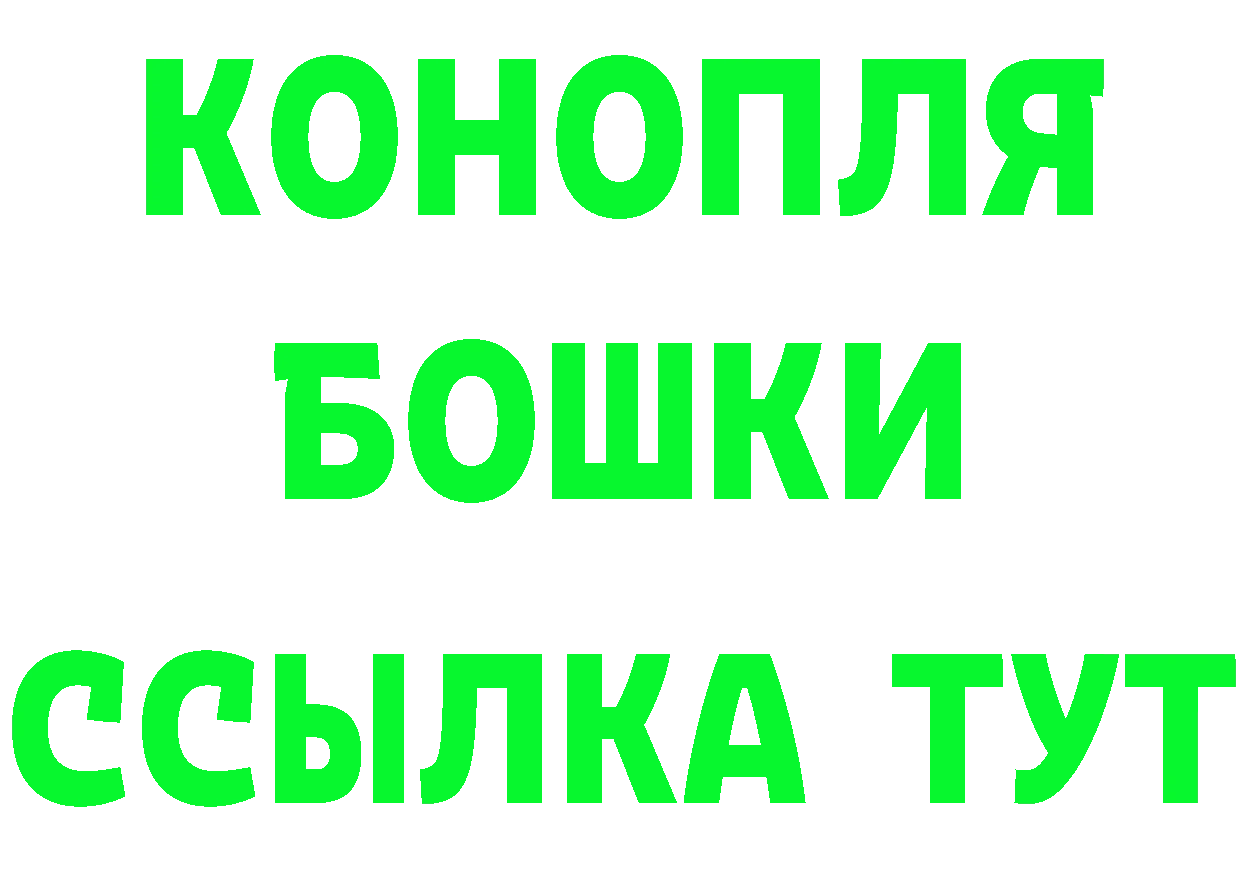 КОНОПЛЯ
БОШКИ
ССЫЛКА ТУТ